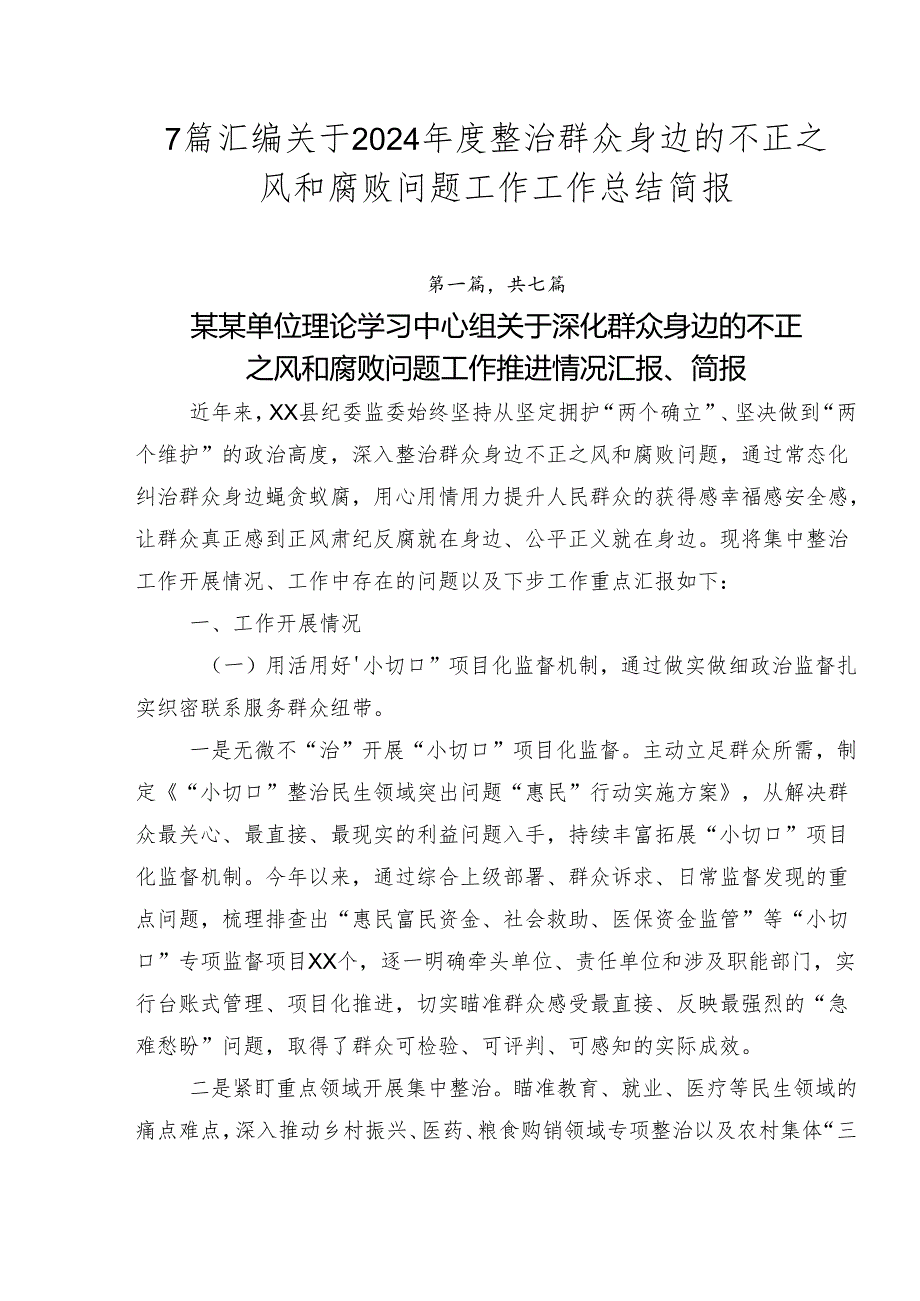 7篇汇编关于2024年度整治群众身边的不正之风和腐败问题工作工作总结简报

第一篇，共七篇

某某单位理论学习中心组关于深化群众身边的不正之风和腐败问题工作推进情况汇报、简报

近年来，XX县纪委监委始终坚持从坚定拥护“两个确立”、坚决做到“两个维护”的政治高度，深入整治群众身边不正之风和腐败问题，通过常态化纠治群众身边蝇贪蚁腐，用心用情用力提升人民群众的获得感幸福感安全感，让群众真正感到正风肃纪反腐就在身边、公平正义就在身边。现将集中整治工作开展情况、工作中存在的问题以及下步工作重点汇报如下：

一、工作开展情况

（一）用活用好'小切口”项目化监督机制，通过做实做细政治监督扎实织密联系服务群众纽带。

一是无微不“治”开展“小切口”项目化监督。主动立足群众所需，制定《“小切口”整治民生领域突出问题“惠民”行动实施方案》，从解决群众最关心、最直接、最现实的利益问题入手，持续丰富拓展“小切口”项目化监督机制。今年以来，通过综合上级部署、群众诉求、日常监督发现的重点问题，梳理排查出“惠民富民资金、社会救助、医保资金监管”等“小切口”专项监督项目XX个，逐一明确牵头单位、责任单位和涉及职能部门，实行台账式管理、项目化推进，切实瞄准群众感受最直接、反映最强烈的“急难愁盼”问题，取得了群众可检验、可评判、可感知的实际成效。

二是紧盯重点领域开展集中整治。瞄准教育、就业、医疗等民生领域的痛点难点，深入推动乡村振兴、医药、粮食购销领域专项整治以及农村集体“三